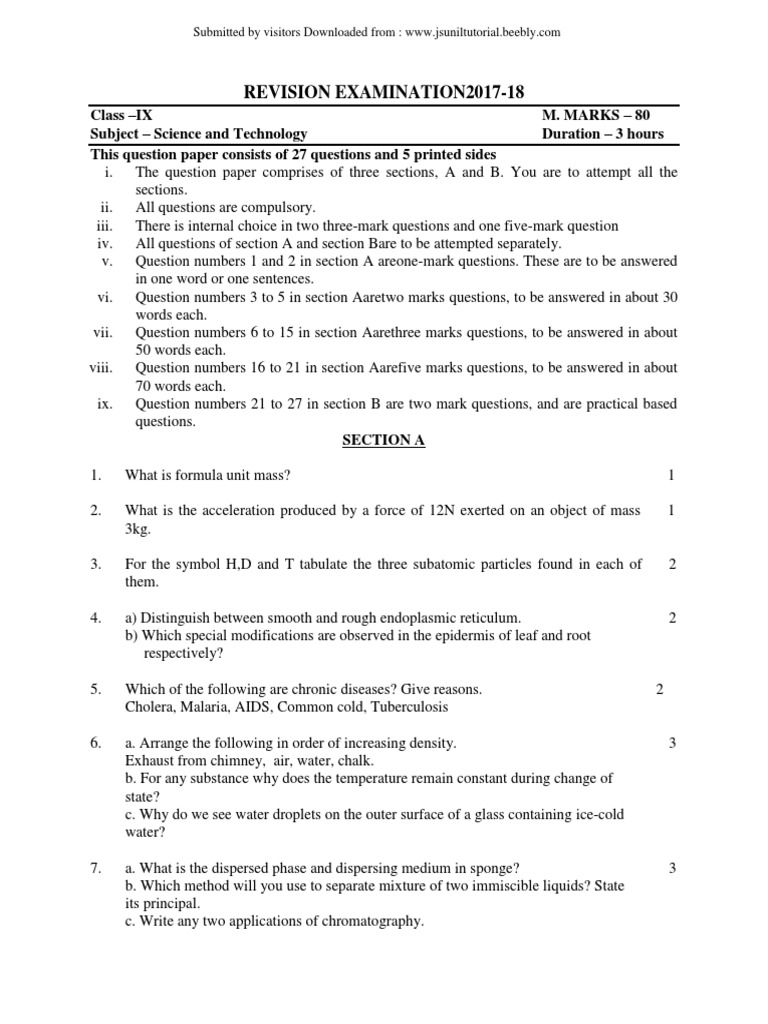 Submitted by visitors Downloaded from : www.jsuniltutorial.beebly.com

REVISION EXAMINATION2017-18

Class –IX
M. MARKS – 80
Subject – Science and Technology
Duration – 3 hours

This question paper consists of 27 questions and 5 printed sides

i. The question paper comprises of three sections, A and B. You are to attempt all the sections.
ii. All questions are compulsory.
iii. There is internal choice in two three-mark questions and one five-mark question
iv. All questions of section A and section Bare to be attempted separately.
v. Question numbers 1 and 2 in section A areone-mark questions. These are to be answered in one word or one sentences.
vi. Question numbers 3 to 5 in section Aaretwo marks questions, to be answered in about 30 words each.
vii. Question numbers 6 to 15 in section Aarethree marks questions, to be answered in about 50 words each.
viii. Question numbers 16 to 21 in section Aarefive marks questions, to be answered in about 70 words each.
ix. Question numbers 21 to 27 in section B are two mark questions, and are practical based questions.

SECTION A

1. What is formula unit mass? 1

2. What is the acceleration produced by a force of 12N exerted on an object of mass 3kg. 1

3. For the symbol H,D and T tabulate the three subatomic particles found in each of them. 2

4. a) Distinguish between smooth and rough endoplasmic reticulum. 2
b) Which special modifications are observed in the epidermis of leaf and root respectively?

5. Which of the following are chronic diseases? Give reasons. 2
Cholera, Malaria, AIDS, Common cold, Tuberculosis

6. a. Arrange the following in order of increasing density. 3
Exhaust from chimney, air, water, chalk.
b. For any substance why does the temperature remain constant during change of state?
c. Why do we see water droplets on the outer surface of a glass containing ice-cold water?

7. a. What is the dispersed phase and dispersing medium in sponge? 3
b. Which method will you use to separate mixture of two immiscible liquids? State its principal.
c. Write any two applications of chromatography.